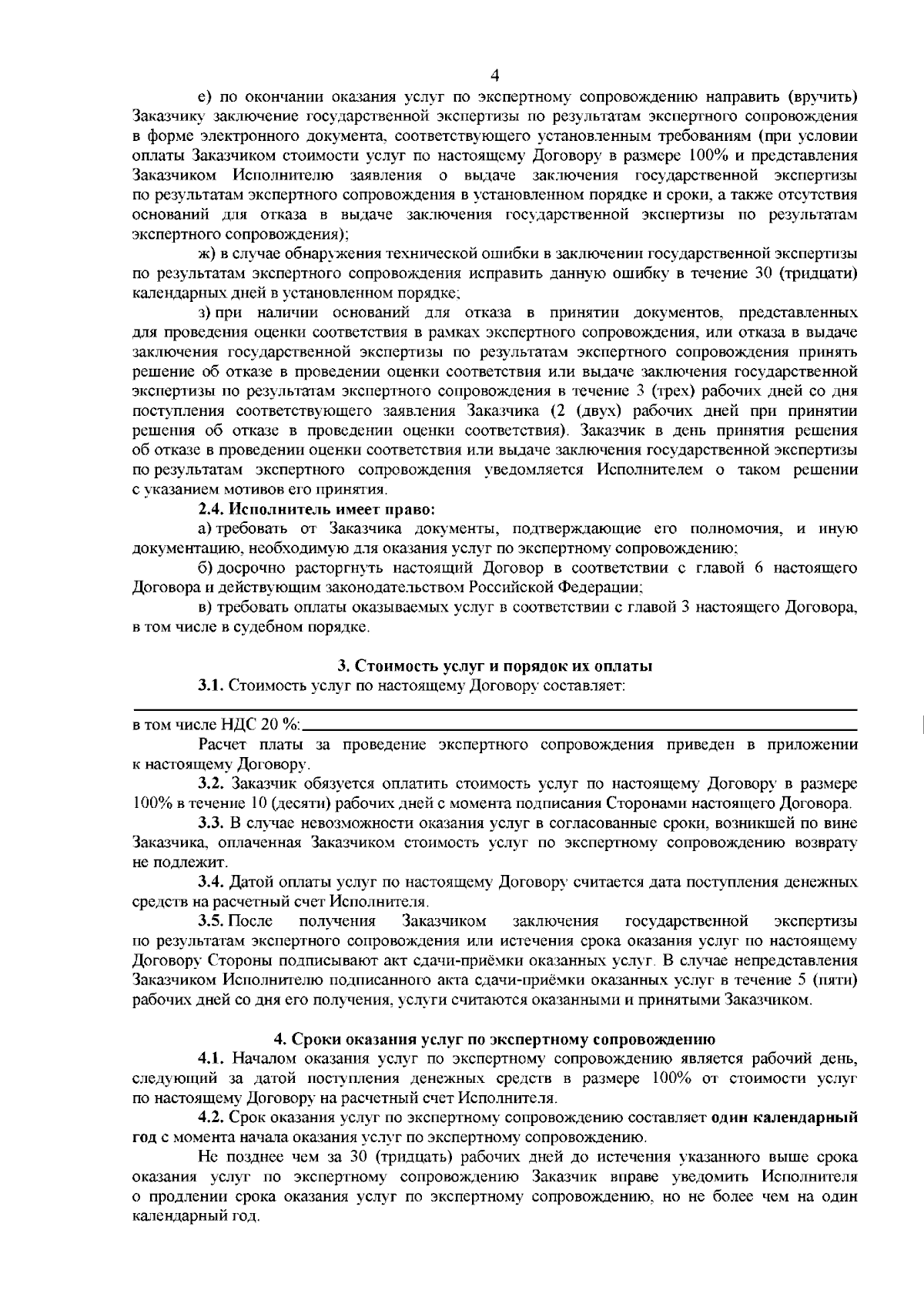 4

е) по окончании оказания услуг по экспертному сопровождению направить (вручить) Заказчику заключение государственной экспертизы по результатам экспертного сопровождения в форме электронного документа, соответствующего установленным требованиям (при условии оплаты Заказчиком стоимости услуг по настоящему Договору в размере 100% и представления Заказчиком Исполнителю заявления о выдаче заключения государственной экспертизы по результатам экспертного сопровождения в установленном порядке и сроки, а также отсутствия оснований для отказа в выдаче заключения государственной экспертизы по результатам экспертного сопровождения);

ж) в случае обнаружения технической ошибки в заключении государственной экспертизы по результатам экспертного сопровождения исправить данную ошибку в течение 30 (тридцати) календарных дней в установленном порядке;

з) при наличии оснований для отказа в принятии документов, представленных для проведения оценки соответствия в рамках экспертного сопровождения, или отказа в выдаче заключения государственной экспертизы по результатам экспертного сопровождения принять решение об отказе в проведении оценки соответствия или выдаче заключения государственной экспертизы по результатам экспертного сопровождения в течение 3 (трех) рабочих дней со дня поступления соответствующего заявления Заказчика (2 (двух) рабочих дней при принятии решения об отказе в проведении оценки соответствия). Заказчик в день принятия решения об отказе в проведении оценки соответствия или выдаче заключения государственной экспертизы по результатам экспертного сопровождения уведомляется Исполнителем о таком решении с указанием мотивов его принятия.

2.4. Исполнитель имеет право:

а) требовать от Заказчика документы, подтверждающие его полномочия, и иную документацию, необходимую для оказания услуг по экспертному сопровождению;

б) досрочно расторгнуть настоящий Договор в соответствии с главой 6 настоящего Договора и действующим законодательством Российской Федерации;

в) требовать оплаты оказываемых услуг в соответствии с главой 3 настоящего Договора, в том числе в судебном порядке.

3. Стоимость услуг и порядок их оплаты

3.1. Стоимость услуг по настоящему Договору составляет:

в том числе НДС 20 %:

Расчет платы за проведение экспертного сопровождения приведен в приложении к настоящему Договору.

3.2. Заказчик обязуется оплатить стоимость услуг по настоящему Договору в размере 100% в течение 10 (десяти) рабочих дней с момента подписания Сторонами настоящего Договора.

3.3. В случае невозможности оказания услуг в согласованные сроки, возникшей по вине Заказчика, оплаченная Заказчиком стоимость услуг по экспертному сопровождению возврату не подлежит.

3.4. Датой оплаты услуг по настоящему Договору считается дата поступления денежных средств на расчетный счет Исполнителя.

3.5. После получения Заказчиком заключения государственной экспертизы по результатам экспертного сопровождения или истечения срока оказания услуг по настоящему Договору Стороны подписывают акт сдачи-приёмки оказанных услуг. В случае непредставления Заказчиком Исполнителю подписанного акта сдачи-приёмки оказанных услуг в течение 5 (пяти) рабочих дней со дня его получения, услуги считаются оказанными и принятыми Заказчиком.

4. Сроки оказания услуг по экспертному сопровождению

4.1. Началом оказания услуг по экспертному сопровождению является рабочий день, следующий за датой поступления денежных средств в размере 100% от стоимости услуг по настоящему Договору на расчетный счет Исполнителя.

4.2. Срок оказания услуг по экспертному сопровождению составляет один календарный год с момента начала оказания услуг по экспертному сопровождению.

Не позднее чем за 30 (тридцать) рабочих дней до истечения указанного выше срока оказания услуг по экспертному сопровождению Заказчик вправе уведомить Исполнителя о продлении срока оказания услуг по экспертному сопровождению, но не более чем на один календарный год.